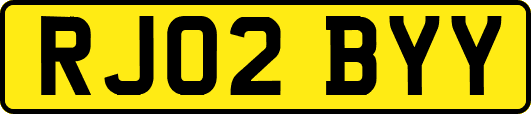 RJ02 BYY